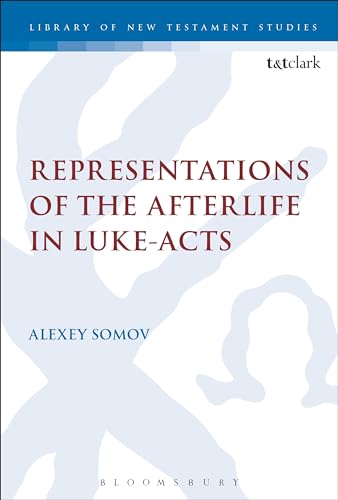 LIBRARY OF NEW TESTAMENT STUDIES

t&tclark

REPRESENTATIONS OF THE AFTERLIFE IN LUKE-ACTS

ALEXEY SOMOV

BLOOMSBURY